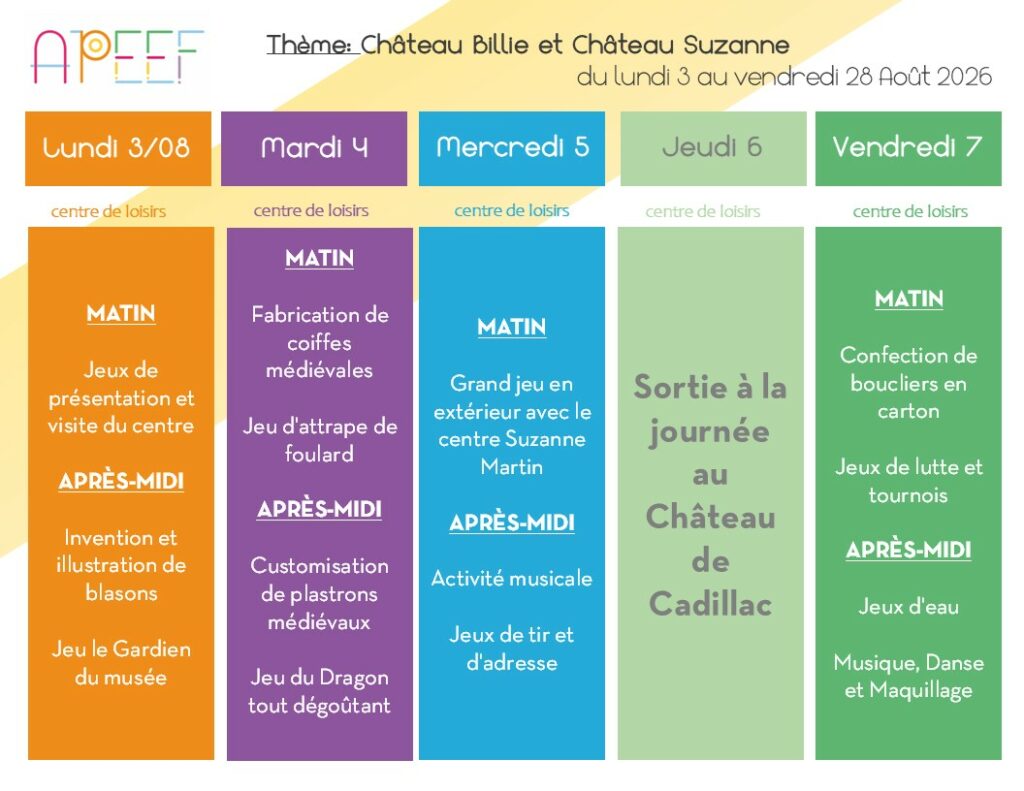 APEEF

Thème: Château Billie et Château Suzanne
du lundi 3 au vendredi 28 Août 2026

Lundi 3/08
centre de loisirs

MATIN

Jeux de présentation et visite du centre

APRÈS-MIDI

Invention et illustration de blasons

Jeu le Gardien du musée

Mardi 4
centre de loisirs

MATIN

Fabrication de coiffes médiévales

Jeu d'attrape de foulard

APRÈS-MIDI

Customisation de plastrons médiévaux

Jeu du Dragon tout dégoûtant

Mercredi 5
centre de loisirs

MATIN

Grand jeu en extérieur avec le centre Suzanne Martin

APRÈS-MIDI

Activité musicale

Jeux de tir et d'adresse

Jeudi 6
centre de loisirs

Sortie à la journée au Château de Cadillac

Vendredi 7
centre de loisirs

MATIN

Confection de boucliers en carton

Jeux de lutte et tournois

APRÈS-MIDI

Jeux d'eau

Musique, Danse et Maquillage